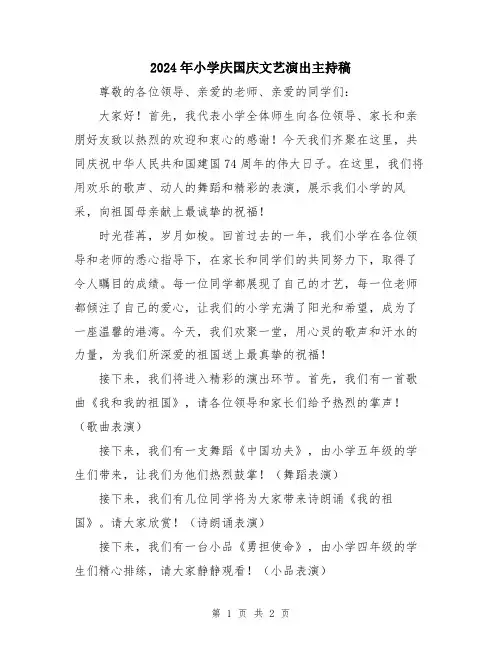 2024年小学庆国庆文艺演出主持稿

尊敬的各位领导、亲爱的老师、亲爱的同学们：

大家好！首先，我代表小学全体师生向各位领导、家长和亲朋好友致以热烈的欢迎和衷心的感谢！今天我们齐聚在这里，共同庆祝中华人民共和国建国74周年的伟大日子。在这里，我们将用欢乐的歌声、动人的舞蹈和精彩的表演，展示我们小学的风采，向祖国母亲献上最诚挚的祝福！

时光荏苒，岁月如梭。回首过去的一年，我们小学在各位领导和老师的悉心指导下，在家长和同学们的共同努力下，取得了令人瞩目的成绩。每一位同学都展现了自己的才艺，每一位老师都倾注了自己的爱心，让我们的小学充满了阳光和希望，成为了一座温馨的港湾。今天，我们欢聚一堂，用心灵的歌声和汗水的力量，为我们所深爱的祖国送上最真挚的祝福！

接下来，我们将进入精彩的演出环节。首先，我们有一首歌曲《我和我的祖国》，请各位领导和家长们给予热烈的掌声！（歌曲表演）

接下来，我们有一支舞蹈《中国功夫》，由小学五年级的学生们带来，让我们为他们热烈鼓掌！（舞蹈表演）

接下来，我们有几位同学将为大家带来诗朗诵《我的祖国》。请大家欣赏！（诗朗诵表演）

接下来，我们有一台小品《勇担使命》，由小学四年级的学生们精心排练，请大家静静观看！（小品表演）

第 1 页 共 2 页